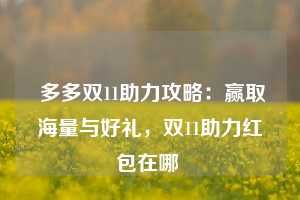 多多双11助力攻略：赢取海量与好礼，双11助力红包在哪